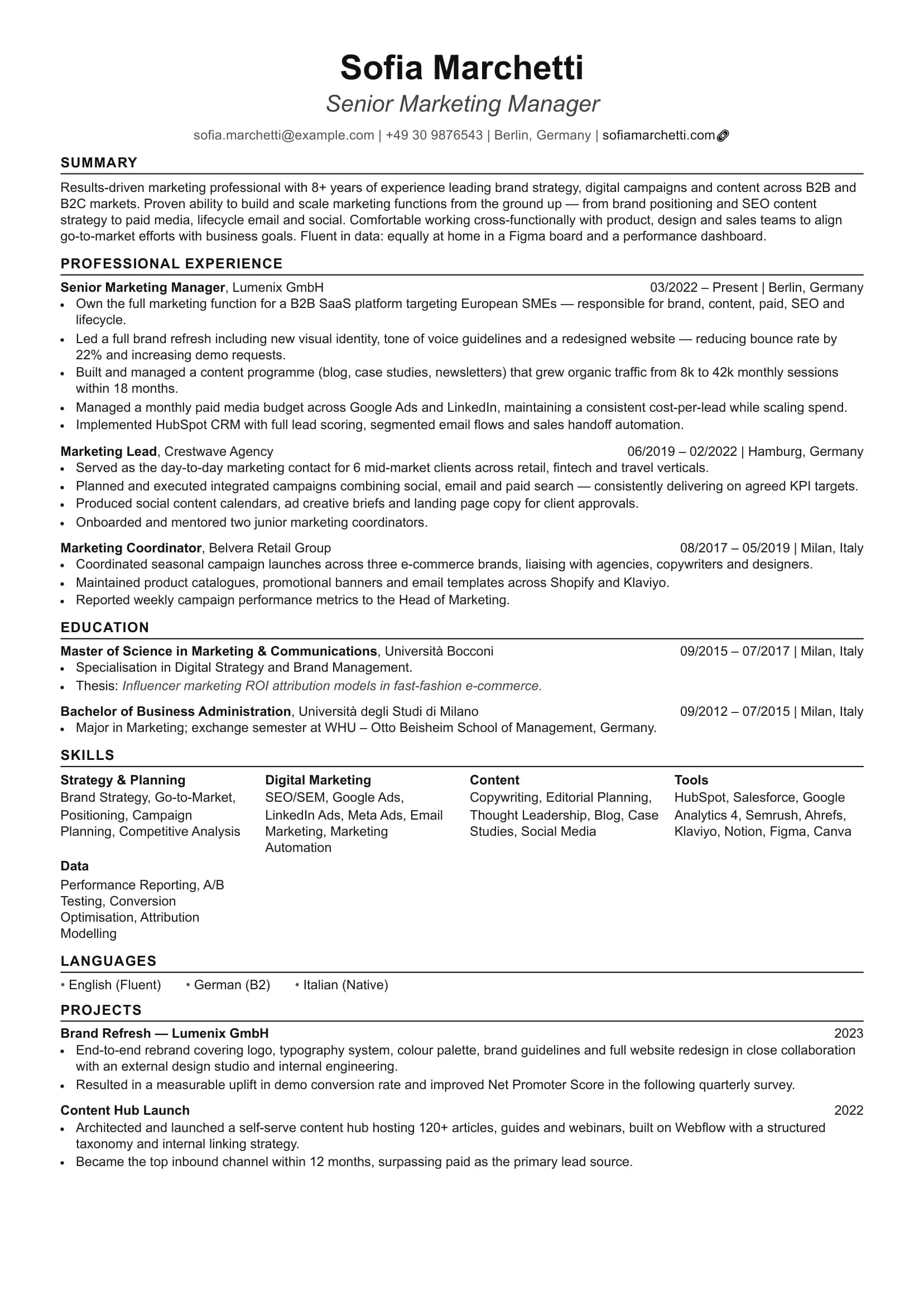 Sofia Marchetti
Senior Marketing Manager

sofia.marchetti@example.com | +49 30 9876543 | Berlin, Germany | sofiamarchetti.com

SUMMARY

Results-driven marketing professional with 8+ years of experience leading brand strategy, digital campaigns and content across B2B and B2C markets. Proven ability to build and scale marketing functions from the ground up — from brand positioning and SEO content strategy to paid media, lifecycle email and social. Comfortable working cross-functionally with product, design and sales teams to align go-to-market efforts with business goals. Fluent in data: equally at home in a Figma board and a performance dashboard.

PROFESSIONAL EXPERIENCE

Senior Marketing Manager, Lumenix GmbH
03/2022 – Present | Berlin, Germany
• Own the full marketing function for a B2B SaaS platform targeting European SMEs — responsible for brand, content, paid, SEO and lifecycle.
• Led a full brand refresh including new visual identity, tone of voice guidelines and a redesigned website — reducing bounce rate by 22% and increasing demo requests.
• Built and managed a content programme (blog, case studies, newsletters) that grew organic traffic from 8k to 42k monthly sessions within 18 months.
• Managed a monthly paid media budget across Google Ads and LinkedIn, maintaining a consistent cost-per-lead while scaling spend.
• Implemented HubSpot CRM with full lead scoring, segmented email flows and sales handoff automation.

Marketing Lead, Crestwave Agency
06/2019 – 02/2022 | Hamburg, Germany
• Served as the day-to-day marketing contact for 6 mid-market clients across retail, fintech and travel verticals.
• Planned and executed integrated campaigns combining social, email and paid search — consistently delivering on agreed KPI targets.
• Produced social content calendars, ad creative briefs and landing page copy for client approvals.
• Onboarded and mentored two junior marketing coordinators.

Marketing Coordinator, Belvera Retail Group
08/2017 – 05/2019 | Milan, Italy
• Coordinated seasonal campaign launches across three e-commerce brands, liaising with agencies, copywriters and designers.
• Maintained product catalogues, promotional banners and email templates across Shopify and Klaviyo.
• Reported weekly campaign performance metrics to the Head of Marketing.

EDUCATION

Master of Science in Marketing & Communications, Università Bocconi
09/2015 – 07/2017 | Milan, Italy
• Specialisation in Digital Strategy and Brand Management.
• Thesis: Influencer marketing ROI attribution models in fast-fashion e-commerce.

Bachelor of Business Administration, Università degli Studi di Milano
09/2012 – 07/2015 | Milan, Italy
• Major in Marketing; exchange semester at WHU – Otto Beisheim School of Management, Germany.

SKILLS

Strategy & Planning
Brand Strategy, Go-to-Market, Positioning, Campaign Planning, Competitive Analysis

Digital Marketing
SEO/SEM, Google Ads, LinkedIn Ads, Meta Ads, Email Marketing, Marketing Automation

Content
Copywriting, Editorial Planning, Thought Leadership, Blog, Case Studies, Social Media

Tools
HubSpot, Salesforce, Google Analytics 4, Semrush, Ahrefs, Klaviyo, Notion, Figma, Canva

Data
Performance Reporting, A/B Testing, Conversion Optimisation, Attribution Modelling

LANGUAGES

• English (Fluent) • German (B2) • Italian (Native)

PROJECTS

Brand Refresh — Lumenix GmbH
2023
• End-to-end rebrand covering logo, typography system, colour palette, brand guidelines and full website redesign in close collaboration with an external design studio and internal engineering.
• Resulted in a measurable uplift in demo conversion rate and improved Net Promoter Score in the following quarterly survey.

Content Hub Launch
2022
• Architected and launched a self-serve content hub hosting 120+ articles, guides and webinars, built on Webflow with a structured taxonomy and internal linking strategy.
• Became the top inbound channel within 12 months, surpassing paid as the primary lead source.